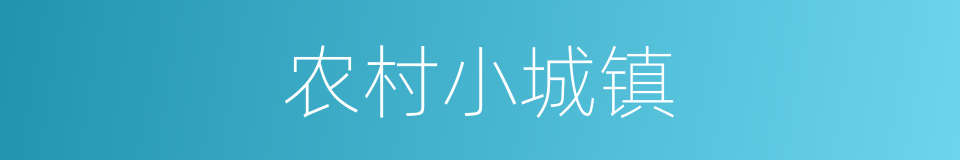 农村小城镇